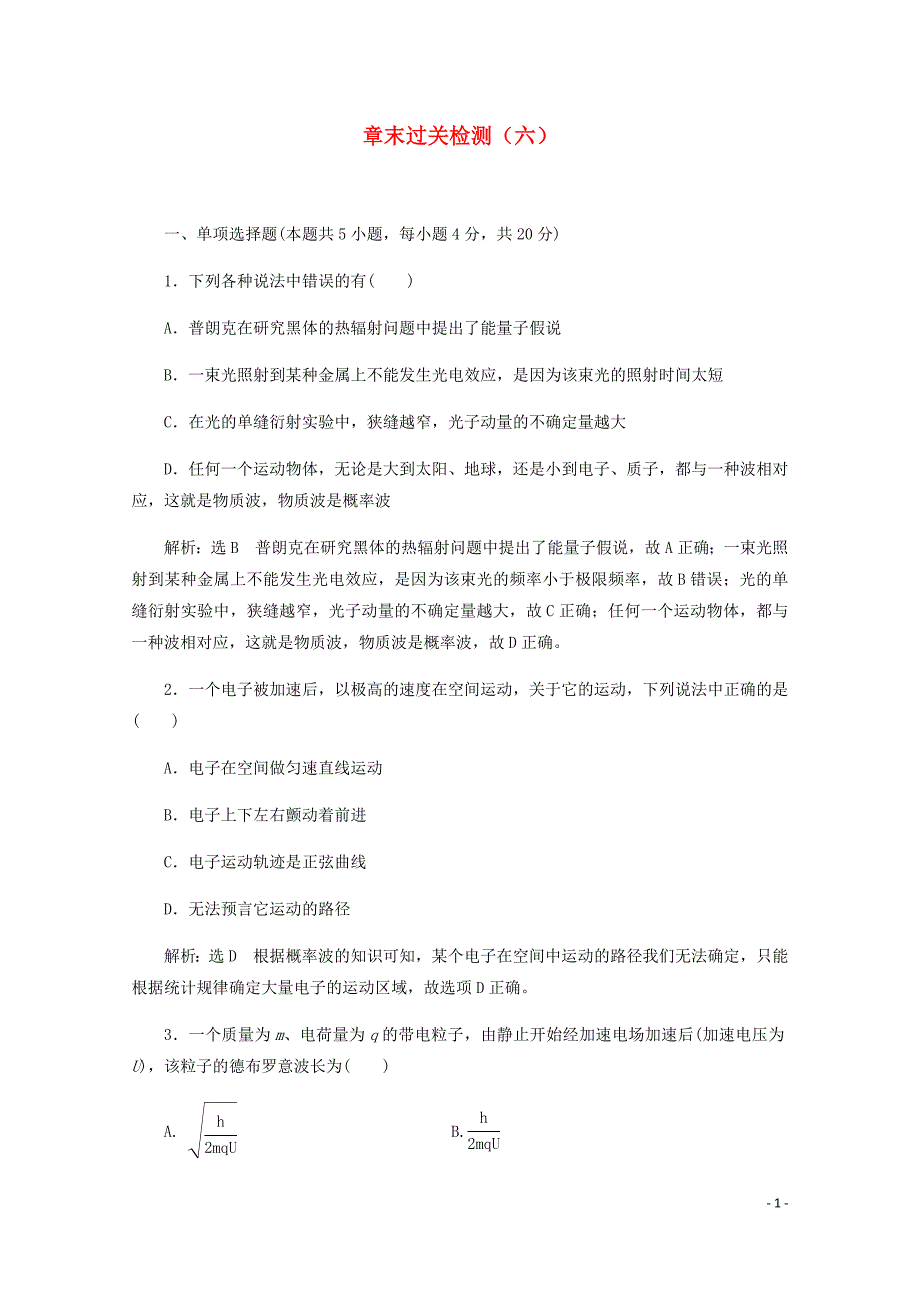 章末过关检测（六）

一、单项选择题(本题共5小题，每小题4分，共20分)

1．下列各种说法中错误的有(　　)

A．普朗克在研究黑体的热辐射问题中提出了能量子假说

B．一束光照射到某种金属上不能发生光电效应，是因为该束光的照射时间太短

C．在光的单缝衍射实验中，狭缝越窄，光子动量的不确定量越大

D．任何一个运动物体，无论是大到太阳、地球，还是小到电子、质子，都与一种波相对应，这就是物质波，物质波是概率波

解析：选B　普朗克在研究黑体的热辐射问题中提出了能量子假说，故A正确；一束光照射到某种金属上不能发生光电效应，是因为该束光的频率小于极限频率，故B错误；光的单缝衍射实验中，狭缝越窄，光子动量的不确定量越大，故C正确；任何一个运动物体，都与一种波相对应，这就是物质波，物质波是概率波，故D正确。

2．一个电子被加速后，以极高的速度在空间运动，关于它的运动，下列说法中正确的是(　　)

A．电子在空间做匀速直线运动

B．电子上下左右颤动着前进

C．电子运动轨迹是正弦曲线

D．无法预言它运动的路径

解析：选D　根据概率波的知识可知，某个电子在空间中运动的路径我们无法确定，只能根据统计规律确定大量电子的运动区域，故选项D正确。

3．一个质量为$m$、电荷量为$q$的带电粒子，由静止开始经加速电场加速后(加速电压为$U$)，该粒子的德布罗意波长为(　　)

A. $\sqrt{\frac{h}{2mqU}}$

B. $\frac{h}{2mqU}$

- 1 -